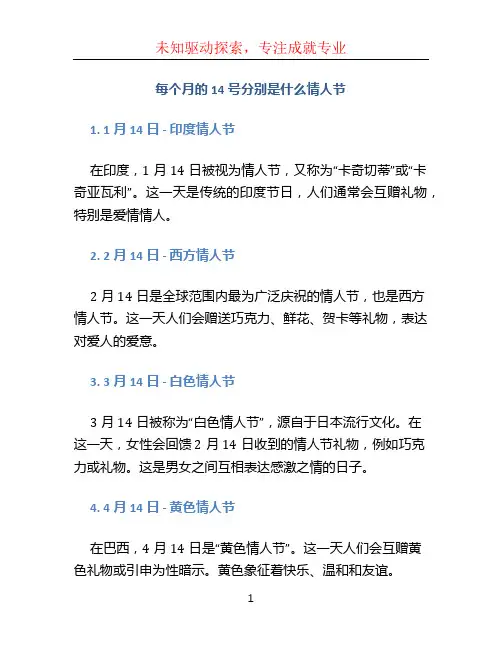 未知驱动探索，专注成就专业

每个月的 14 号分别是什么情人节

1. 1 月 14 日 - 印度情人节

在印度，1 月 14 日被视为情人节，又称为“卡奇切蒂”或“卡奇亚瓦利”。这一天是传统的印度节日，人们通常会互赠礼物，特别是爱情情人。

2. 2 月 14 日 - 西方情人节

2 月 14 日是全球范围内最为广泛庆祝的情人节，也是西方情人节。这一天人们会赠送巧克力、鲜花、贺卡等礼物，表达对爱人的爱意。

3. 3 月 14 日 - 白色情人节

3 月 14 日被称为“白色情人节”，源自于日本流行文化。在这一天，女性会回馈 2 月 14 日收到的情人节礼物，例如巧克力或礼物。这是男女之间互相表达感激之情的日子。

4. 4 月 14 日 - 黄色情人节

在巴西，4 月 14 日是“黄色情人节”。这一天人们会互赠黄色礼物或引申为性暗示。黄色象征着快乐、温和和友谊。

1